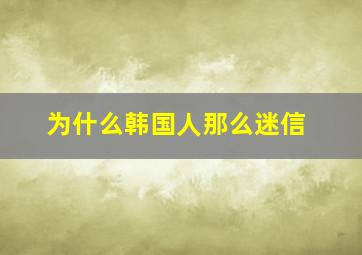 为什么韩国人那么迷信